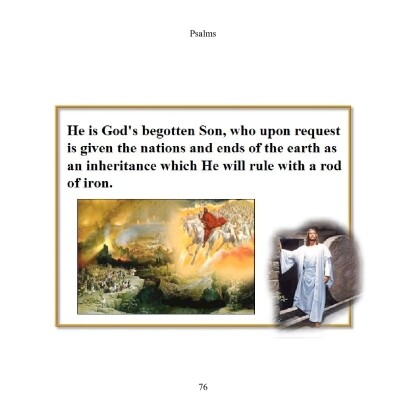 Psalms

He is God's begotten Son, who upon request is given the nations and ends of the earth as an inheritance which He will rule with a rod of iron.

76